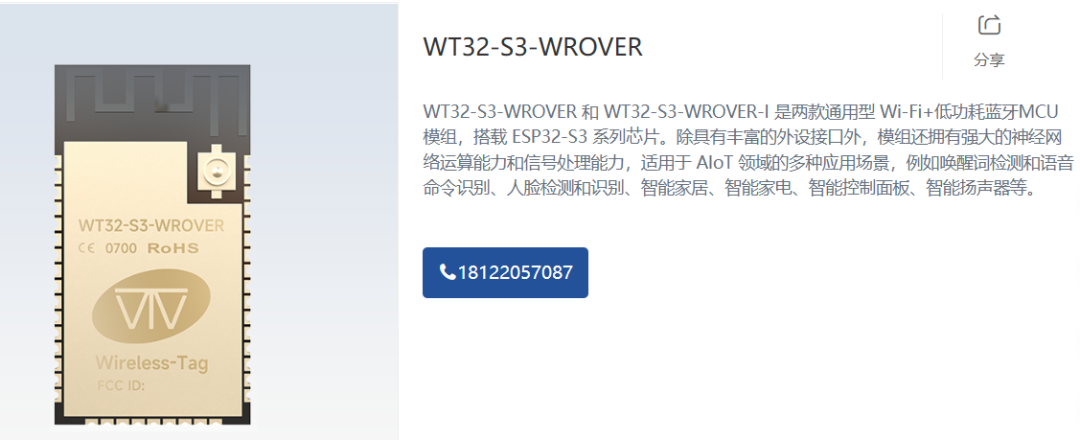 WT32-S3-WROVER
CE 0700 RoHS
Wireless-Tag
FCC ID:

WT32-S3-WROVER

分享

WT32-S3-WROVER 和 WT32-S3-WROVER-I 是两款通用型 Wi-Fi+低功耗蓝牙MCU模组，搭载 ESP32-S3 系列芯片。除具有丰富的外设接口外，模组还拥有强大的神经网络运算能力和信号处理能力，适用于 AIoT 领域的多种应用场景，例如唤醒词检测和语音命令识别、人脸检测和识别、智能家居、智能家电、智能控制面板、智能扬声器等。

18122057087